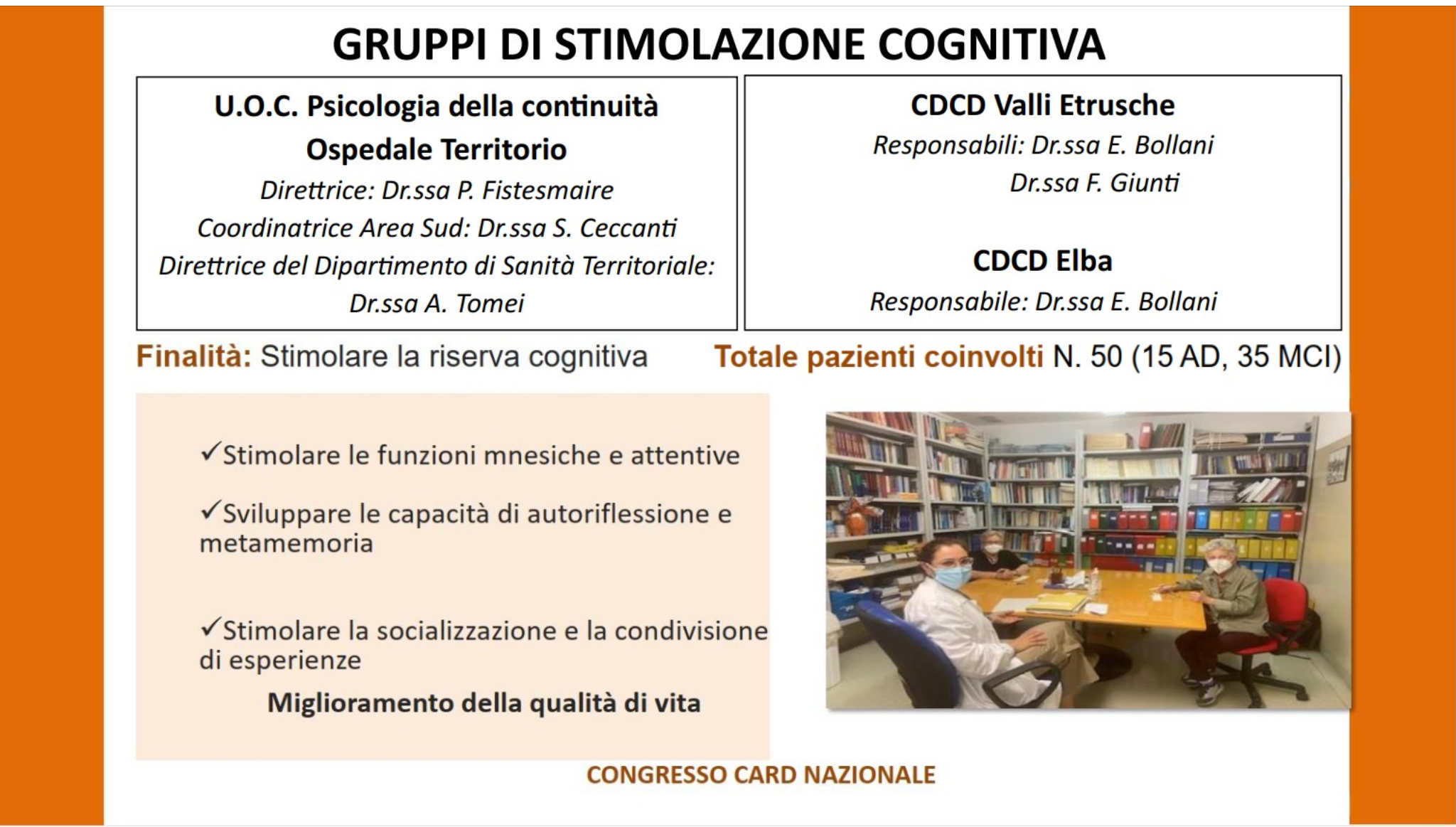 GRUPPI DI STIMOLAZIONE COGNITIVA

U.O.C. Psicologia della continuità Ospedale Territorio
Direttrice: Dr.ssa P. Fistesmaire
Coordinatrice Area Sud: Dr.ssa S. Ceccanti
Direttrice del Dipartimento di Sanità Territoriale: Dr.ssa A. Tomei

CDCD Valli Etrusche
Responsabili: Dr.ssa E. Bollani
Dr.ssa F. Giunti

CDCD Elba
Responsabile: Dr.ssa E. Bollani

Finalità: Stimolare la riserva cognitiva

Totale pazienti coinvolti N. 50 (15 AD, 35 MCI)

✓Stimolare le funzioni mnesiche e attentive

✓Sviluppare le capacità di autoriflessione e metamemoria

✓Stimolare la socializzazione e la condivisione di esperienze

Miglioramento della qualità di vita

CONGRESSO CARD NAZIONALE